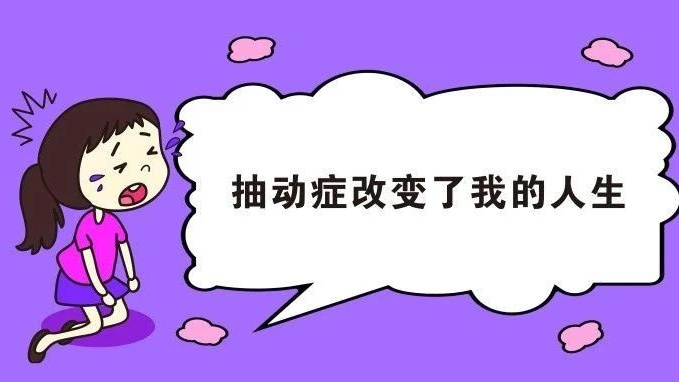 抽动症改变了我的人生